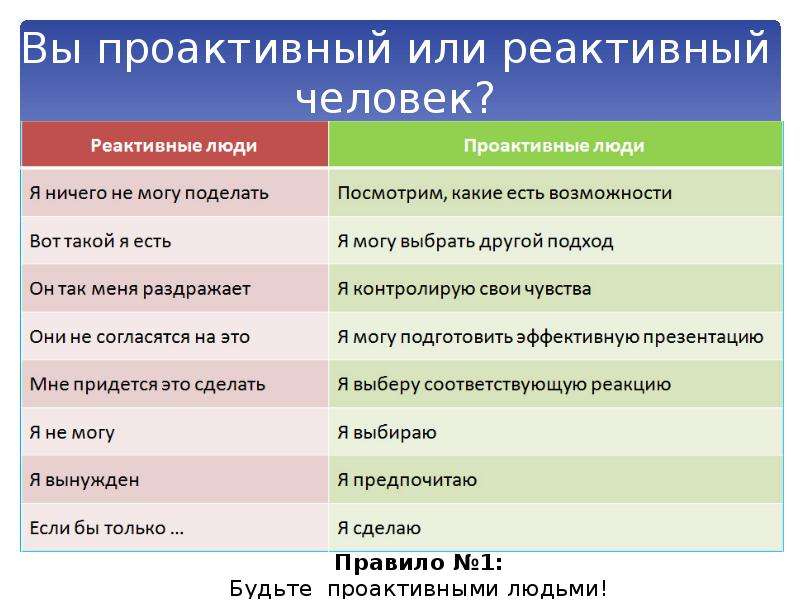 Вы проактивный или реактивный человек?

| Реактивные люди | Проактивные люди |
|---|---|
| Я ничего не могу поделать | Посмотрим, какие есть возможности |
| Вот такой я есть | Я могу выбрать другой подход |
| Он так меня раздражает | Я контролирую свои чувства |
| Они не согласятся на это | Я могу подготовить эффективную презентацию |
| Мне придется это сделать | Я выберу соответствующую реакцию |
| Я не могу | Я выбираю |
| Я вынужден | Я предпочитаю |
| Если бы только ... | Я сделаю |

Правило №1:
Будьте проактивными людьми!